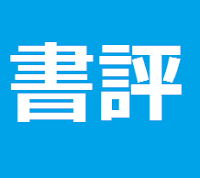 書評